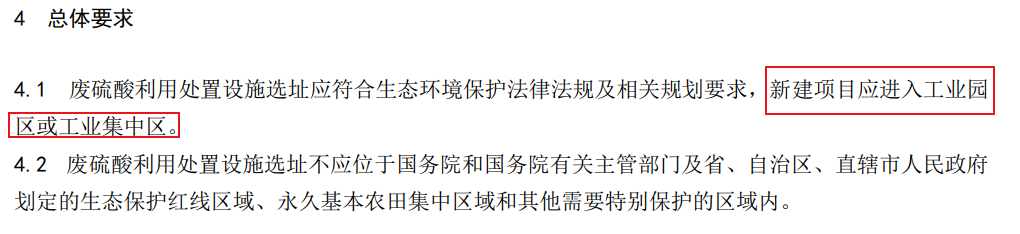 4 总体要求

4.1 废硫酸利用处置设施选址应符合生态环境保护法律法规及相关规划要求，新建项目应进入工业园区或工业集中区。

4.2 废硫酸利用处置设施选址不应位于国务院和国务院有关主管部门及省、自治区、直辖市人民政府划定的生态保护红线区域、永久基本农田集中区域和其他需要特别保护的区域内。